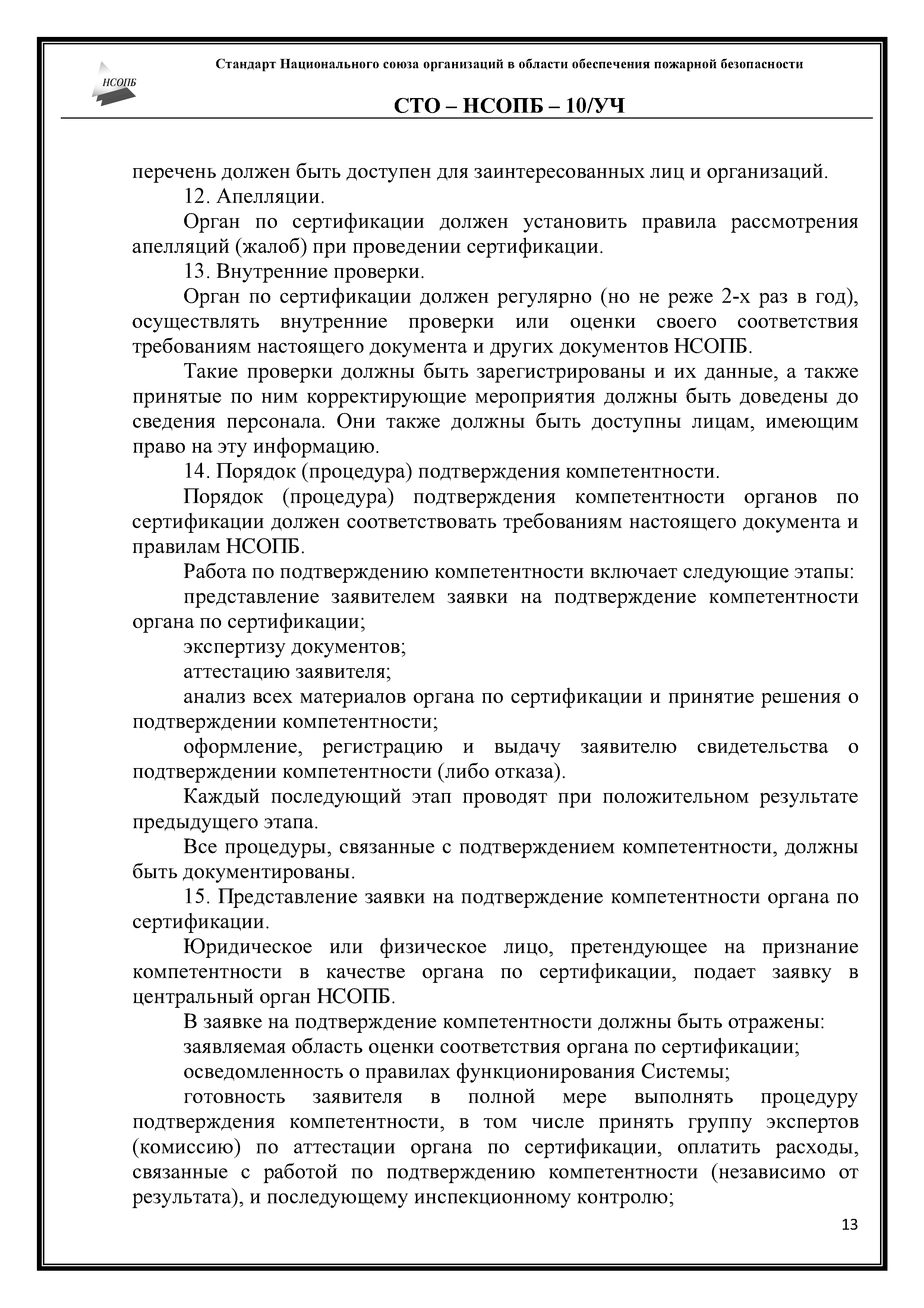 НСОПБ

Стандарт Национального союза организаций в области обеспечения пожарной безопасности

СТО – НСОПБ – 10/УЧ

перечень должен быть доступен для заинтересованных лиц и организаций.

12. Апелляции.

Орган по сертификации должен установить правила рассмотрения апелляций (жалоб) при проведении сертификации.

13. Внутренние проверки.

Орган по сертификации должен регулярно (но не реже 2-х раз в год), осуществлять внутренние проверки или оценки своего соответствия требованиям настоящего документа и других документов НСОПБ.

Такие проверки должны быть зарегистрированы и их данные, а также принятые по ним корректирующие мероприятия должны быть доведены до сведения персонала. Они также должны быть доступны лицам, имеющим право на эту информацию.

14. Порядок (процедура) подтверждения компетентности.

Порядок (процедура) подтверждения компетентности органов по сертификации должен соответствовать требованиям настоящего документа и правилам НСОПБ.

Работа по подтверждению компетентности включает следующие этапы:

представление заявителем заявки на подтверждение компетентности органа по сертификации;

экспертизу документов;

аттестацию заявителя;

анализ всех материалов органа по сертификации и принятие решения о подтверждении компетентности;

оформление, регистрацию и выдачу заявителю свидетельства о подтверждении компетентности (либо отказа).

Каждый последующий этап проводят при положительном результате предыдущего этапа.

Все процедуры, связанные с подтверждением компетентности, должны быть документированы.

15. Представление заявки на подтверждение компетентности органа по сертификации.

Юридическое или физическое лицо, претендующее на признание компетентности в качестве органа по сертификации, подает заявку в центральный орган НСОПБ.

В заявке на подтверждение компетентности должны быть отражены:

заявляемая область оценки соответствия органа по сертификации;

осведомленность о правилах функционирования Системы;

готовность заявителя в полной мере выполнять процедуру подтверждения компетентности, в том числе принять группу экспертов (комиссию) по аттестации органа по сертификации, оплатить расходы, связанные с работой по подтверждению компетентности (независимо от результата), и последующему инспекционному контролю;

13